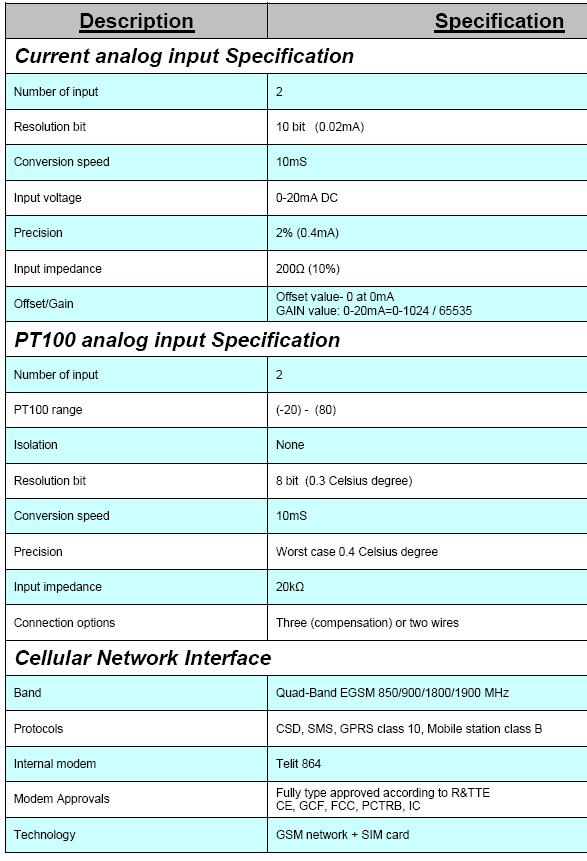 | Description | Specification |
|---|---|
| **Current analog input Specification** | |
| Number of input | 2 |
| Resolution bit | 10 bit (0.02mA) |
| Conversion speed | 10mS |
| Input voltage | 0-20mA DC |
| Precision | 2% (0.4mA) |
| Input impedance | 200Ω (10%) |
| Offset/Gain | Offset value- 0 at 0mA GAIN value: 0-20mA=0-1024 / 65535 |
| **PT100 analog input Specification** | |
| Number of input | 2 |
| PT100 range | (-20) - (80) |
| Isolation | None |
| Resolution bit | 8 bit (0.3 Celsius degree) |
| Conversion speed | 10mS |
| Precision | Worst case 0.4 Celsius degree |
| Input impedance | 20kΩ |
| Connection options | Three (compensation) or two wires |
| **Cellular Network Interface** | |
| Band | Quad-Band EGSM 850/900/1800/1900 MHz |
| Protocols | CSD, SMS, GPRS class 10, Mobile station class B |
| Internal modem | Telit 864 |
| Modem Approvals | Fully type approved according to R&TTE CE, GCF, FCC, PCTRB, IC |
| Technology | GSM network + SIM card |